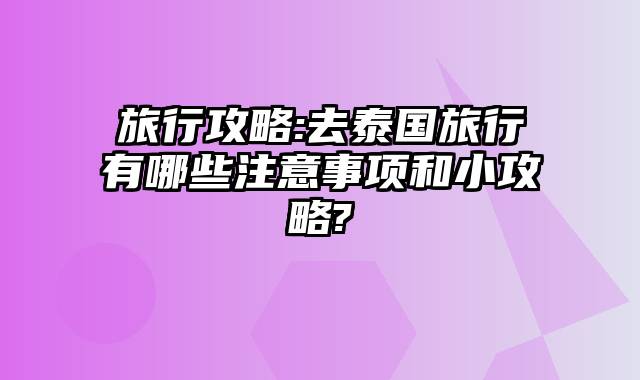 旅行攻略:去泰国旅行有哪些注意事项和小攻略?